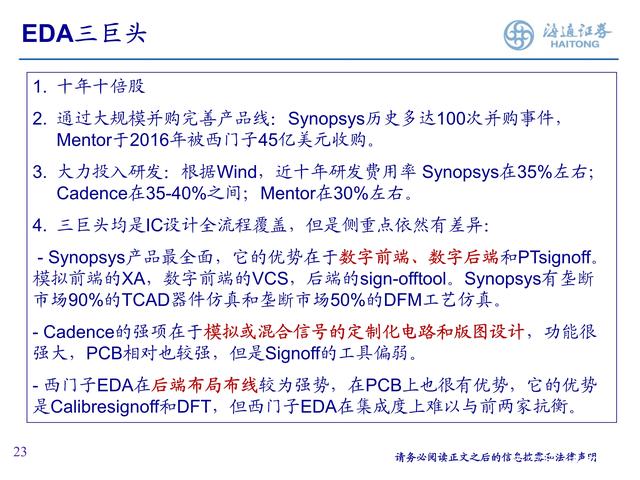 EDA三巨头

海通证券
HAITONG

1. 十年十倍股

2. 通过大规模并购完善产品线：Synopsys历史多达100次并购事件，Mentor于2016年被西门子45亿美元收购。

3. 大力投入研发：根据Wind，近十年研发费用率 Synopsys在35%左右；Cadence在35-40%之间；Mentor在30%左右。

4. 三巨头均是IC设计全流程覆盖，但是侧重点依然有差异：

- Synopsys产品最全面，它的优势在于数字前端、数字后端和PTsignoff。模拟前端的XA，数字前端的VCS，后端的sign-offtool。Synopsys有垄断市场90%的TCAD器件仿真和垄断市场50%的DFM工艺仿真。

- Cadence的强项在于模拟或混合信号的定制化电路和版图设计，功能很强大，PCB相对也较强，但是Signoff的工具偏弱。

- 西门子EDA在后端布局布线较为强势，在PCB上也很有优势，它的优势是Calibresignoff和DFT，但西门子EDA在集成度上难以与前两家抗衡。

23

请务必阅读正文之后的信息披露和法律声明